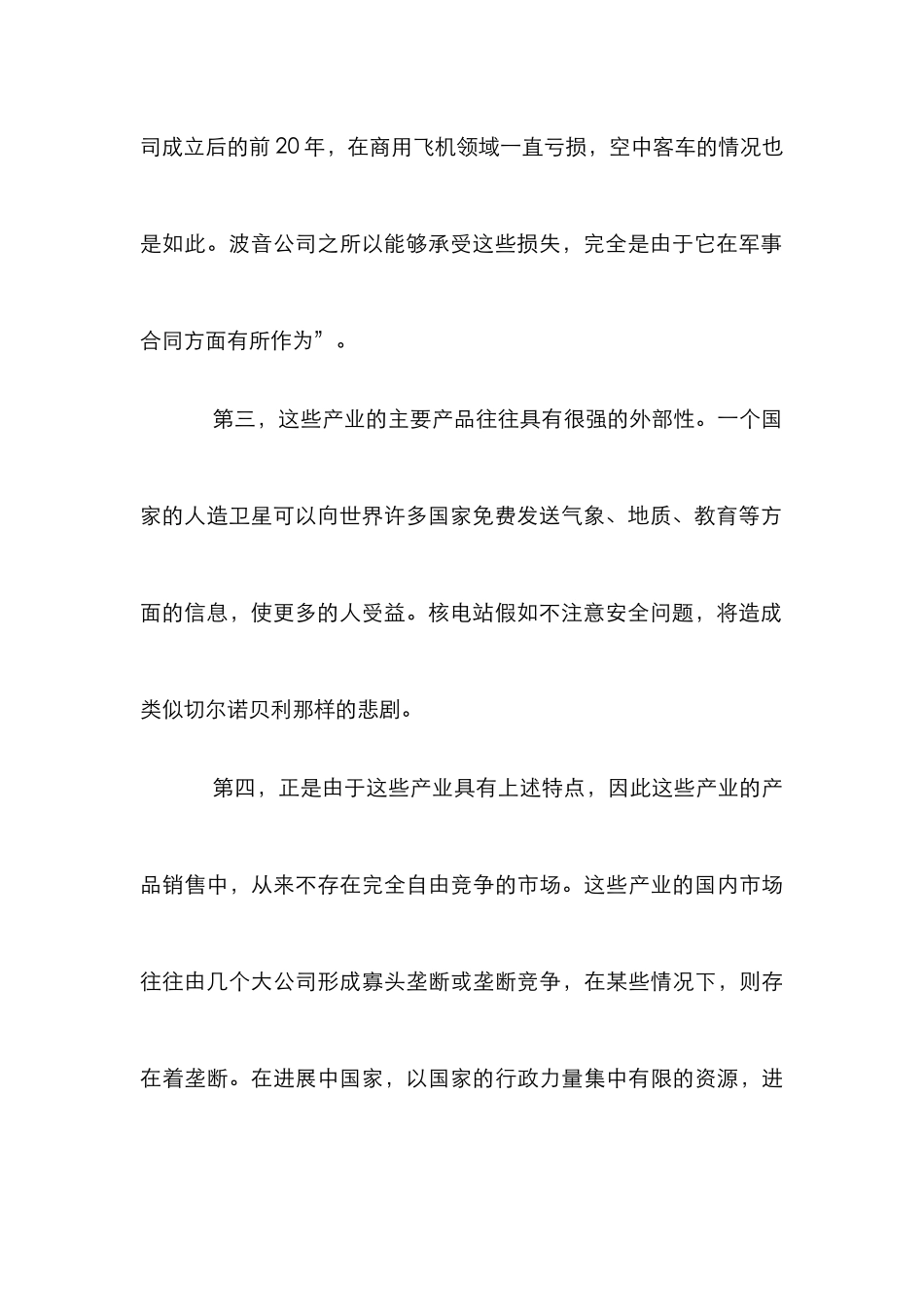 司成立后的前 20 年，在商用飞机领域一直亏损，空中客车的情况也是如此。波音公司之所以能够承受这些损失，完全是由于它在军事合同方面有所作为”。

第三，这些产业的主要产品往往具有很强的外部性。一个国家的人造卫星可以向世界许多国家免费发送气象、地质、教育等方面的信息，使更多的人受益。核电站假如不注意安全问题，将造成类似切尔诺贝利那样的悲剧。

第四，正是由于这些产业具有上述特点，因此这些产业的产品销售中，从来不存在完全自由竞争的市场。这些产业的国内市场往往由几个大公司形成寡头垄断或垄断竞争，在某些情况下，则存在着垄断。在进展中国家，以国家的行政力量集中有限的资源，进